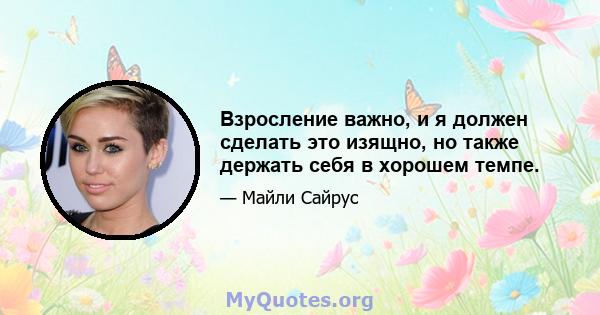 Взросление важно, и я должен сделать это изящно, но также держать себя в хорошем темпе.

— Майли Сайрус

MyQuotes.org